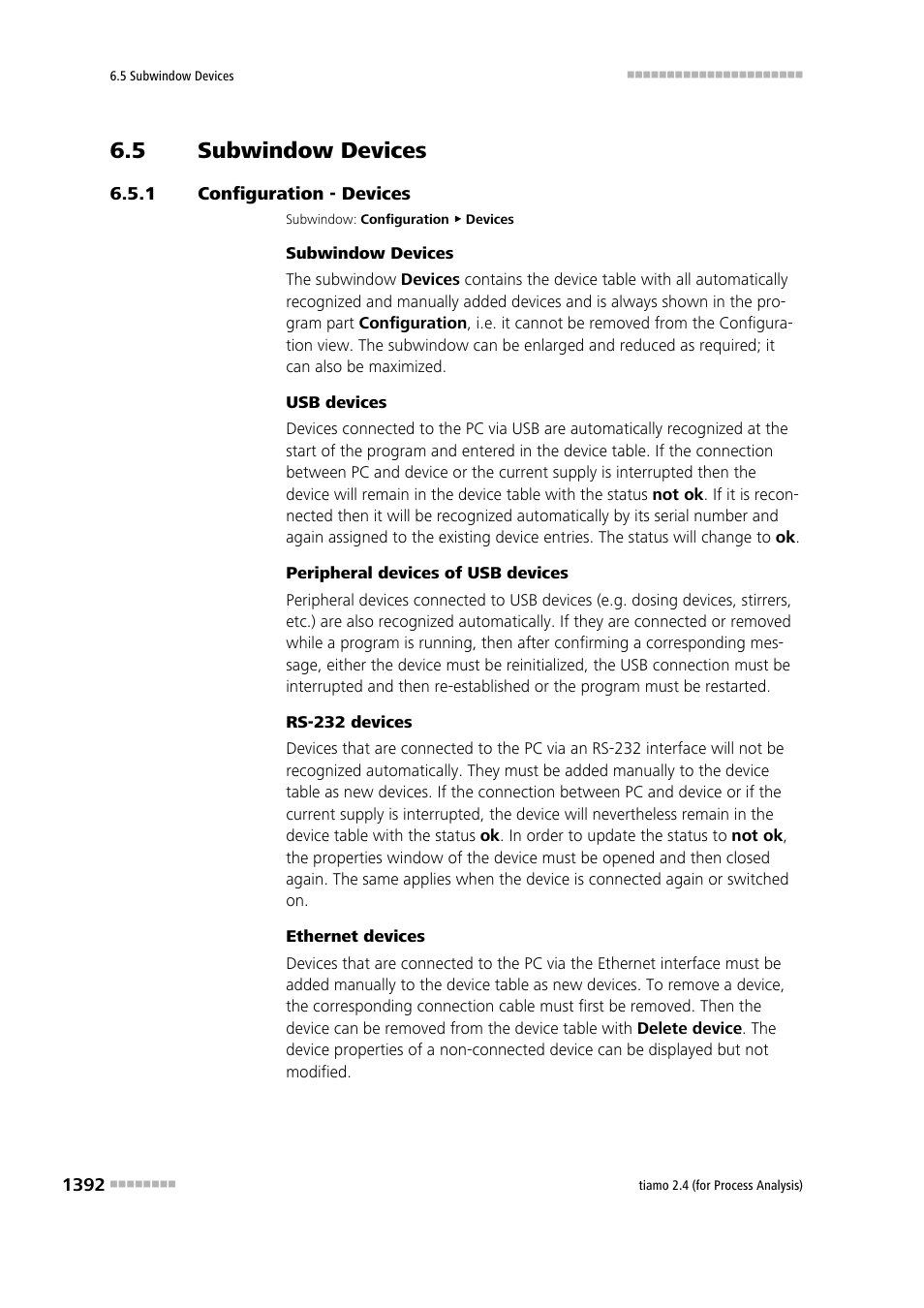 6.5 Subwindow Devices

6.5 Subwindow Devices

6.5.1 Configuration - Devices

Subwindow: Configuration ▶ Devices

Subwindow Devices

The subwindow Devices contains the device table with all automatically recognized and manually added devices and is always shown in the program part Configuration, i.e. it cannot be removed from the Configuration view. The subwindow can be enlarged and reduced as required; it can also be maximized.

USB devices

Devices connected to the PC via USB are automatically recognized at the start of the program and entered in the device table. If the connection between PC and device or the current supply is interrupted then the device will remain in the device table with the status not ok. If it is reconnected then it will be recognized automatically by its serial number and again assigned to the existing device entries. The status will change to ok.

Peripheral devices of USB devices

Peripheral devices connected to USB devices (e.g. dosing devices, stirrers, etc.) are also recognized automatically. If they are connected or removed while a program is running, then after confirming a corresponding message, either the device must be reinitialized, the USB connection must be interrupted and then re-established or the program must be restarted.

RS-232 devices

Devices that are connected to the PC via an RS-232 interface will not be recognized automatically. They must be added manually to the device table as new devices. If the connection between PC and device or if the current supply is interrupted, the device will nevertheless remain in the device table with the status ok. In order to update the status to not ok, the properties window of the device must be opened and then closed again. The same applies when the device is connected again or switched on.

Ethernet devices

Devices that are connected to the PC via the Ethernet interface must be added manually to the device table as new devices. To remove a device, the corresponding connection cable must first be removed. Then the device can be removed from the device table with Delete device. The device properties of a non-connected device can be displayed but not modified.

1392

tiamo 2.4 (for Process Analysis)